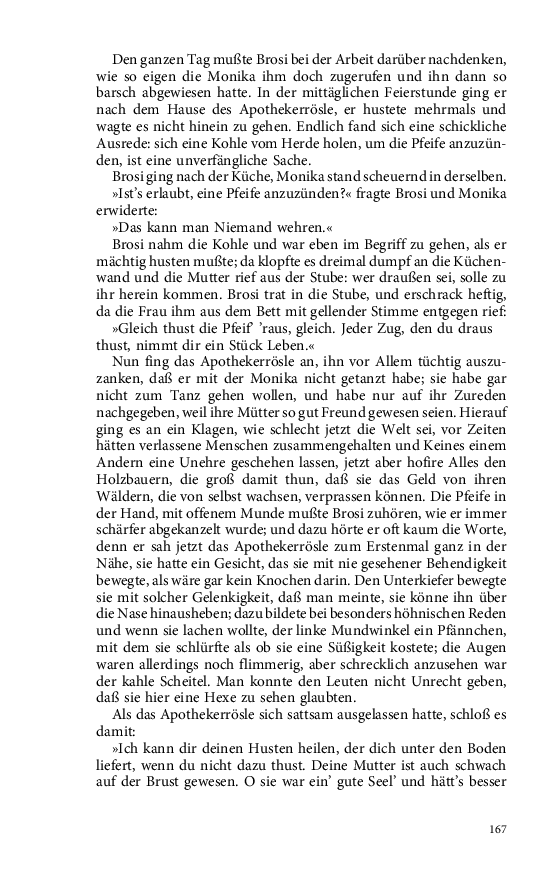 Den ganzen Tag mußte Brosi bei der Arbeit darüber nachdenken, wie so eigen die Monika ihm doch zugerufen und ihn dann so barsch abgewiesen hatte. In der mittäglichen Feierstunde ging er nach dem Hause des Apothekerrösle, er hustete mehrmals und wagte es nicht hinein zu gehen. Endlich fand sich eine schickliche Ausrede: sich eine Kohle vom Herde holen, um die Pfeife anzuzünden, ist eine unverfängliche Sache.

Brosi ging nach der Küche, Monika stand scheuernd in derselben.

»Ist's erlaubt, eine Pfeife anzuzünden?« fragte Brosi und Monika erwiderte:

»Das kann man Niemand wehren.«

Brosi nahm die Kohle und war eben im Begriff zu gehen, als er mächtig husten mußte; da klopfte es dreimal dumpf an die Küchenwand und die Mutter rief aus der Stube: wer draußen sei, solle zu ihr herein kommen. Brosi trat in die Stube, und erschrack heftig, da die Frau ihm aus dem Bett mit gellender Stimme entgegen rief:

»Gleich thust die Pfeif' 'raus, gleich. Jeder Zug, den du draus thust, nimmt dir ein Stück Leben.«

Nun fing das Apothekerrösle an, ihn vor Allem tüchtig auszuzanken, daß er mit der Monika nicht getanzt habe; sie habe gar nicht zum Tanz gehen wollen, und habe nur auf ihr Zureden nachgegeben, weil ihre Mütter so gut Freund gewesen seien. Hierauf ging es an ein Klagen, wie schlecht jetzt die Welt sei, vor Zeiten hätten verlassene Menschen zusammengehalten und Keines einem Andern eine Unehre geschehen lassen, jetzt aber hofire Alles den Holzbauern, die groß damit thun, daß sie das Geld von ihren Wäldern, die von selbst wachsen, verprassen können. Die Pfeife in der Hand, mit offenem Munde mußte Brosi zuhören, wie er immer schärfer abgekanzelt wurde; und dazu hörte er oft kaum die Worte, denn er sah jetzt das Apothekerrösle zum Erstenmal ganz in der Nähe, sie hatte ein Gesicht, das sie mit nie gesehener Behendigkeit bewegte, als wäre gar kein Knochen darin. Den Unterkiefer bewegte sie mit solcher Gelenkigkeit, daß man meinte, sie könne ihn über die Nase hinausheben; dazu bildete bei besonders höhnischen Reden und wenn sie lachen wollte, der linke Mundwinkel ein Pfännchen, mit dem sie schlürfte als ob sie eine Süßigkeit kostete; die Augen waren allerdings noch flimmerig, aber schrecklich anzusehen war der kahle Scheitel. Man konnte den Leuten nicht Unrecht geben, daß sie hier eine Hexe zu sehen glaubten.

Als das Apothekerrösle sich sattsam ausgelassen hatte, schloß es damit:

»Ich kann dir deinen Husten heilen, der dich unter den Boden liefert, wenn du nicht dazu thust. Deine Mutter ist auch schwach auf der Brust gewesen. O sie war ein' gute Seel' und hätt's besser

167